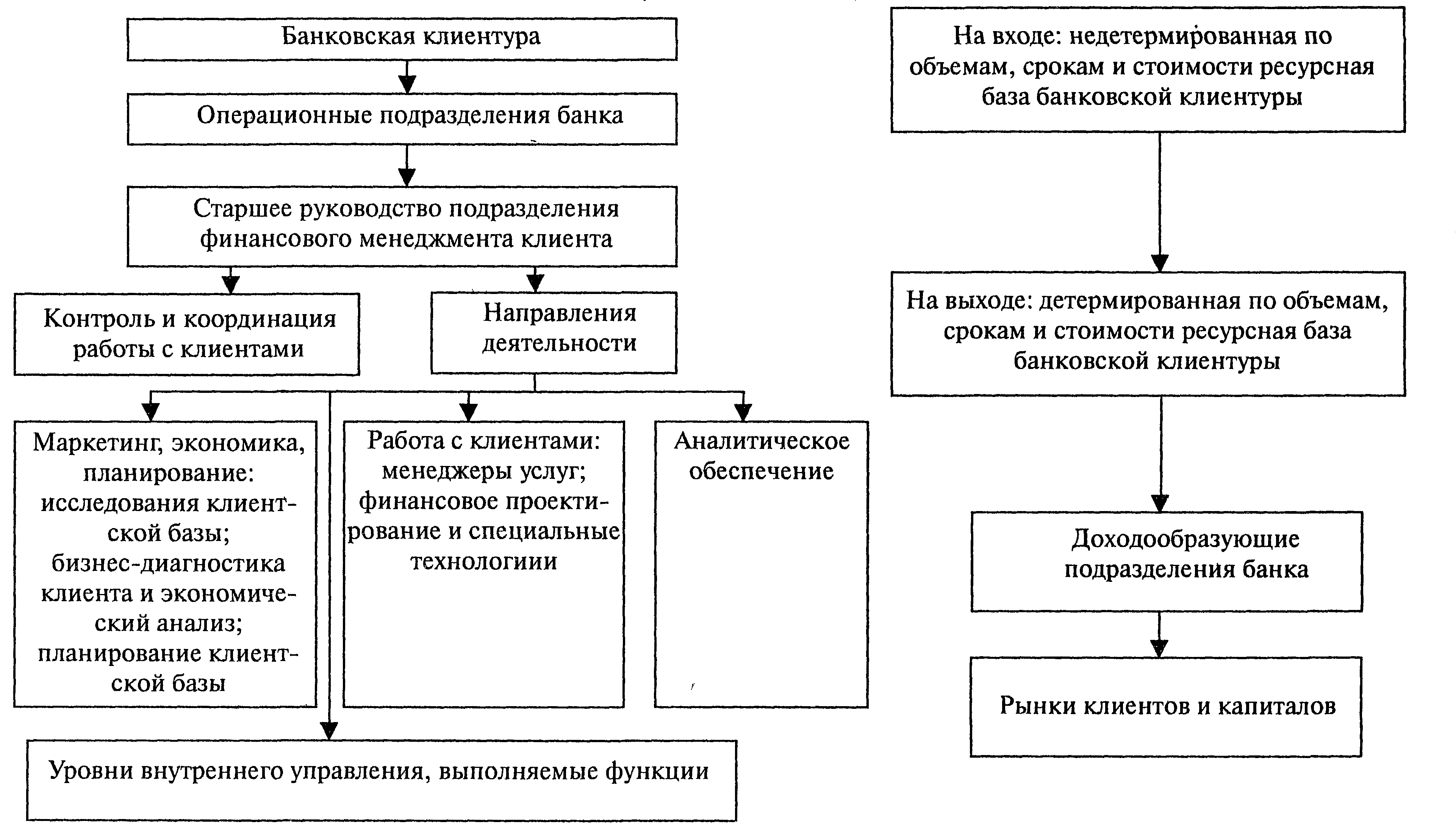 Банковская клиентура

Операционные подразделения банка

Старшее руководство подразделения финансового менеджмента клиента

Контроль и координация работы с клиентами

Направления деятельности

Маркетинг, экономика, планирование: исследования клиентской базы; бизнес-диагностика клиента и экономический анализ; планирование клиентской базы

Работа с клиентами: менеджеры услуг; финансовое проектирование и специальные технологиии

Аналитическое обеспечение

Уровни внутреннего управления, выполняемые функции

На входе: недетермированная по объемам, срокам и стоимости ресурсная база банковской клиентуры

На выходе: детермированная по объемам, срокам и стоимости ресурсная база банковской клиентуры

Доходообразующие подразделения банка

Рынки клиентов и капиталов